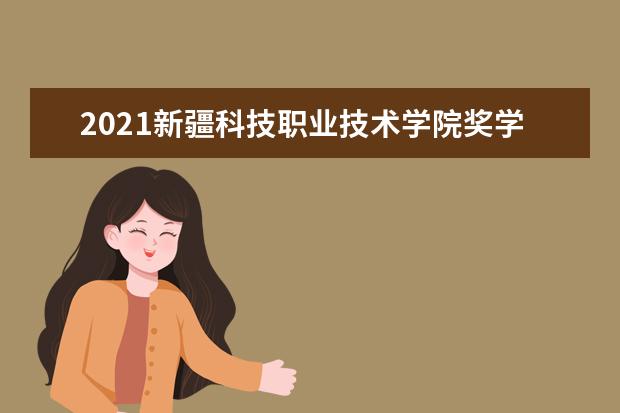 2021新疆科技职业技术学院奖学